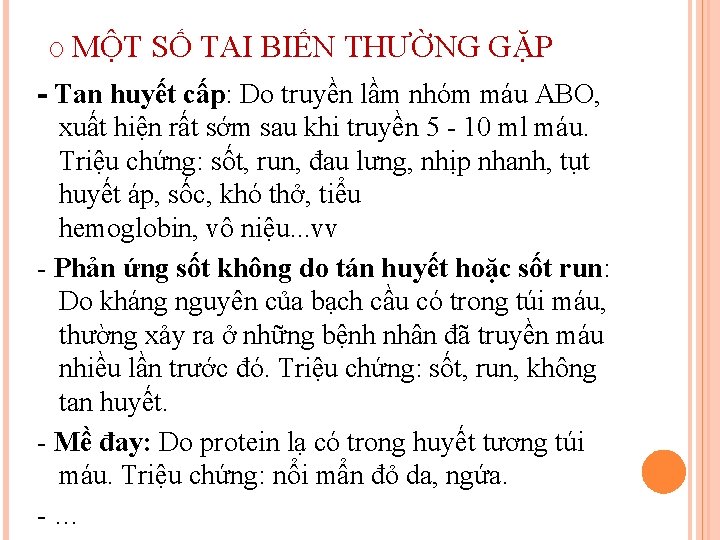 ○ MỘT SỐ TAI BIẾN THƯỜNG GẶP

- Tan huyết cấp: Do truyền lầm nhóm máu ABO, xuất hiện rất sớm sau khi truyền 5 - 10 ml máu. Triệu chứng: sốt, run, đau lưng, nhịp nhanh, tụt huyết áp, sốc, khó thở, tiểu hemoglobin, vô niệu...vv

- Phản ứng sốt không do tán huyết hoặc sốt run: Do kháng nguyên của bạch cầu có trong túi máu, thường xảy ra ở những bệnh nhân đã truyền máu nhiều lần trước đó. Triệu chứng: sốt, run, không tan huyết.

- Mề đay: Do protein lạ có trong huyết tương túi máu. Triệu chứng: nổi mẩn đỏ da, ngứa.

- …